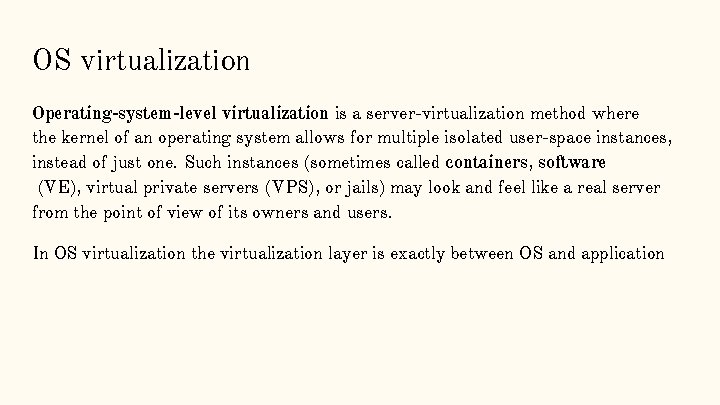 OS virtualization

Operating-system-level virtualization is a server-virtualization method where the kernel of an operating system allows for multiple isolated user-space instances, instead of just one. Such instances (sometimes called containers, software (VE), virtual private servers (VPS), or jails) may look and feel like a real server from the point of view of its owners and users.

In OS virtualization the virtualization layer is exactly between OS and application